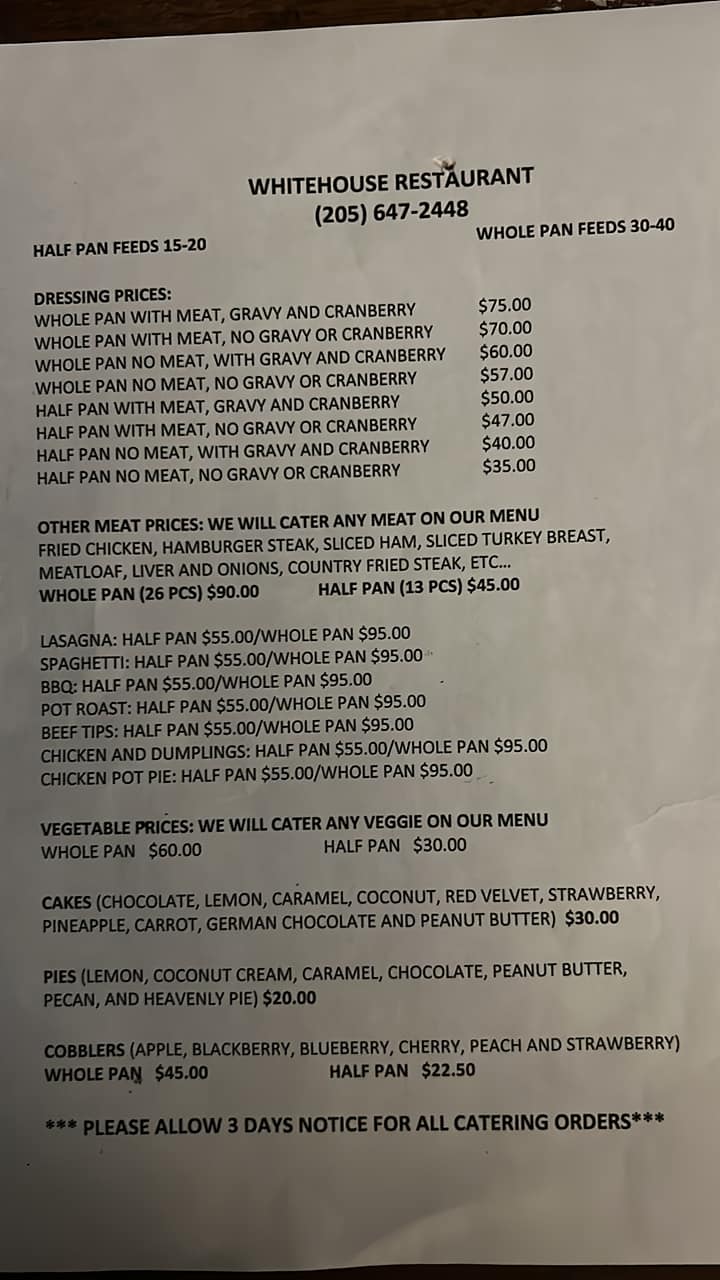 WHITEHOUSE RESTAURANT
(205) 647-2448

HALF PAN FEEDS 15-20

WHOLE PAN FEEDS 30-40

DRESSING PRICES:
WHOLE PAN WITH MEAT, GRAVY AND CRANBERRY $75.00
WHOLE PAN WITH MEAT, NO GRAVY OR CRANBERRY $70.00
WHOLE PAN NO MEAT, WITH GRAVY AND CRANBERRY $60.00
WHOLE PAN NO MEAT, NO GRAVY OR CRANBERRY $57.00
HALF PAN WITH MEAT, GRAVY AND CRANBERRY $50.00
HALF PAN WITH MEAT, NO GRAVY OR CRANBERRY $47.00
HALF PAN NO MEAT, WITH GRAVY AND CRANBERRY $40.00
HALF PAN NO MEAT, NO GRAVY OR CRANBERRY $35.00

OTHER MEAT PRICES: WE WILL CATER ANY MEAT ON OUR MENU
FRIED CHICKEN, HAMBURGER STEAK, SLICED HAM, SLICED TURKEY BREAST, MEATLOAF, LIVER AND ONIONS, COUNTRY FRIED STEAK, ETC...
WHOLE PAN (26 PCS) $90.00 HALF PAN (13 PCS) $45.00

LASAGNA: HALF PAN $55.00/WHOLE PAN $95.00
SPAGHETTI: HALF PAN $55.00/WHOLE PAN $95.00
BBQ: HALF PAN $55.00/WHOLE PAN $95.00
POT ROAST: HALF PAN $55.00/WHOLE PAN $95.00
BEEF TIPS: HALF PAN $55.00/WHOLE PAN $95.00
CHICKEN AND DUMPLINGS: HALF PAN $55.00/WHOLE PAN $95.00
CHICKEN POT PIE: HALF PAN $55.00/WHOLE PAN $95.00

VEGETABLE PRICES: WE WILL CATER ANY VEGGIE ON OUR MENU
WHOLE PAN $60.00 HALF PAN $30.00

CAKES (CHOCOLATE, LEMON, CARAMEL, COCONUT, RED VELVET, STRAWBERRY, PINEAPPLE, CARROT, GERMAN CHOCOLATE AND PEANUT BUTTER) $30.00

PIES (LEMON, COCONUT CREAM, CARAMEL, CHOCOLATE, PEANUT BUTTER, PECAN, AND HEAVENLY PIE) $20.00

COBBLERS (APPLE, BLACKBERRY, BLUEBERRY, CHERRY, PEACH AND STRAWBERRY)
WHOLE PAN $45.00 HALF PAN $22.50

*** PLEASE ALLOW 3 DAYS NOTICE FOR ALL CATERING ORDERS***